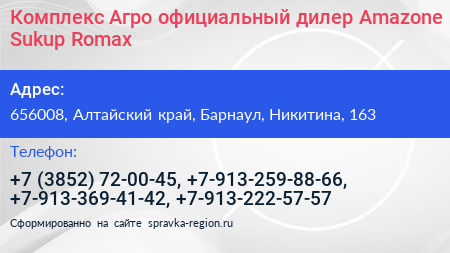 Комплекс Агро официальный дилер Amazone Sukup Romax

Адрес:

656008, Алтайский край, Барнаул, Никитина, 163

Телефон:

+7 (3852) 72-00-45, +7-913-259-88-66, +7-913-369-41-42, +7-913-222-57-57

Сформированно на сайте spravka-region.ru